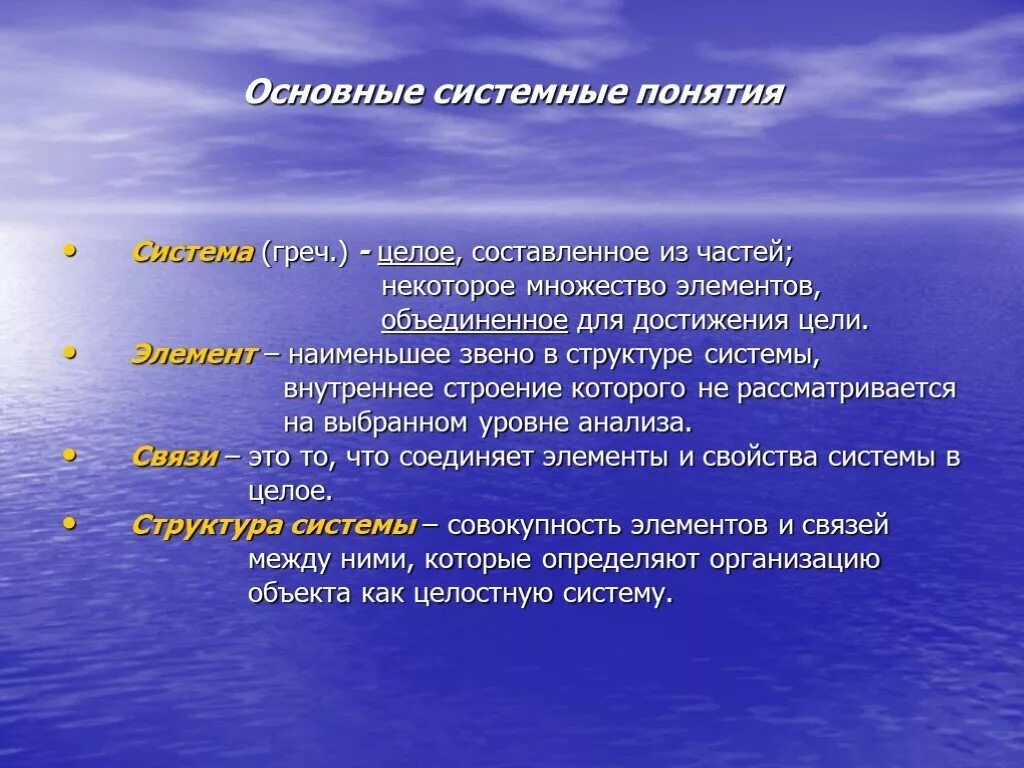 Основные системные понятия

• Система (греч.) - целое, составленное из частей; некоторое множество элементов, объединенное для достижения цели.
• Элемент – наименьшее звено в структуре системы, внутреннее строение которого не рассматривается на выбранном уровне анализа.
• Связи – это то, что соединяет элементы и свойства системы в целое.
• Структура системы – совокупность элементов и связей между ними, которые определяют организацию объекта как целостную систему.